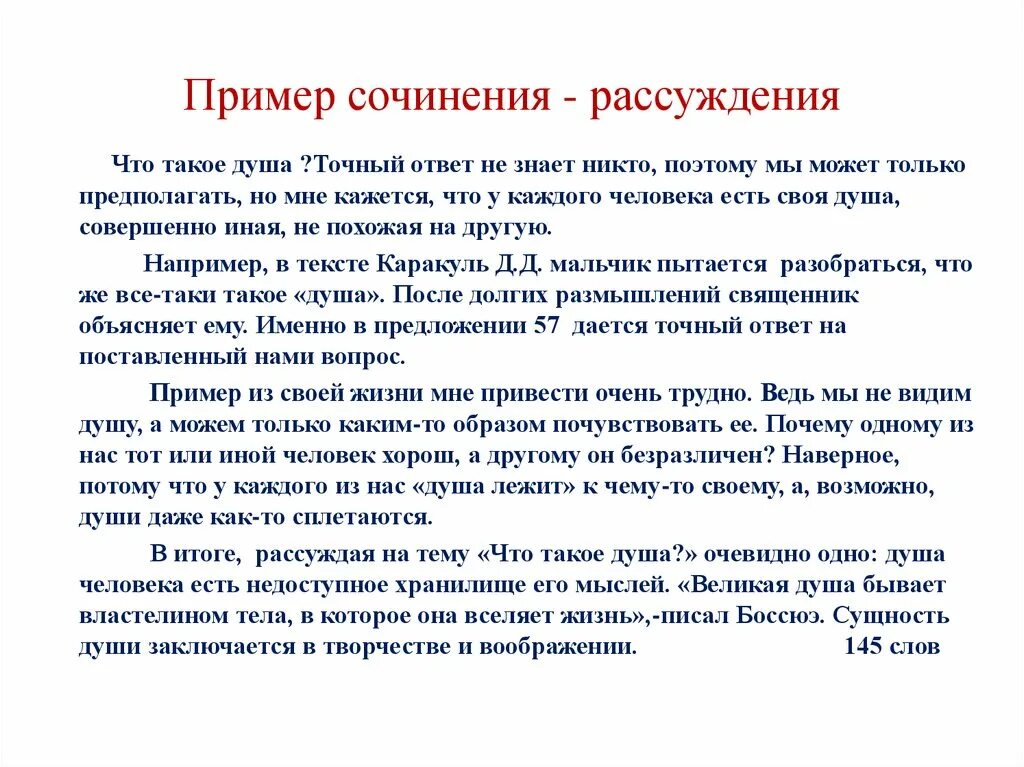 Пример сочинения - рассуждения

Что такое душа ?Точный ответ не знает никто, поэтому мы может только предполагать, но мне кажется, что у каждого человека есть своя душа, совершенно иная, не похожая на другую.

Например, в тексте Каракуль Д.Д. мальчик пытается разобраться, что же все-таки такое «душа». После долгих размышлений священник объясняет ему. Именно в предложении 57 дается точный ответ на поставленный нами вопрос.

Пример из своей жизни мне привести очень трудно. Ведь мы не видим душу, а можем только каким-то образом почувствовать ее. Почему одному из нас тот или иной человек хорош, а другому он безразличен? Наверное, потому что у каждого из нас «душа лежит» к чему-то своему, а, возможно, души даже как-то сплетаются.

В итоге, рассуждая на тему «Что такое душа?» очевидно одно: душа человека есть недоступное хранилище его мыслей. «Великая душа бывает властелином тела, в которое она вселяет жизнь»,-писал Боссюэ. Сущность души заключается в творчестве и воображении. 145 слов